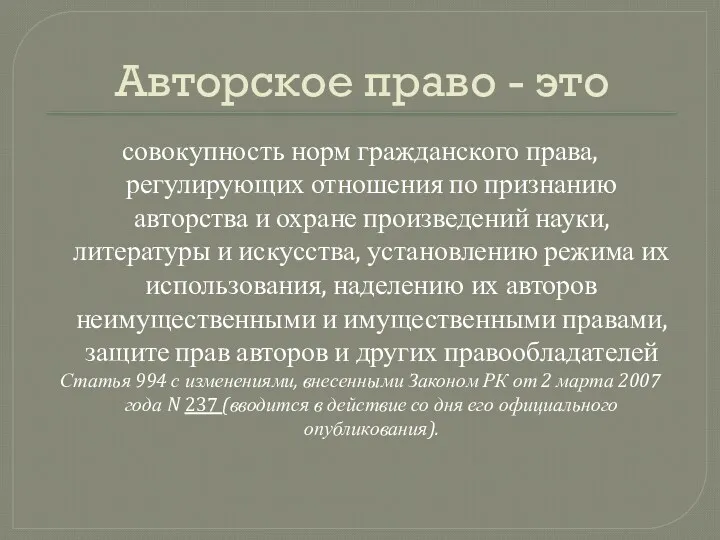 Авторское право - это

совокупность норм гражданского права, регулирующих отношения по признанию авторства и охране произведений науки, литературы и искусства, установлению режима их использования, наделению их авторов неимущественными и имущественными правами, защите прав авторов и других правообладателей

Статья 994 с изменениями, внесенными Законом РК от 2 марта 2007 года N 237 (вводится в действие со дня его официального опубликования).